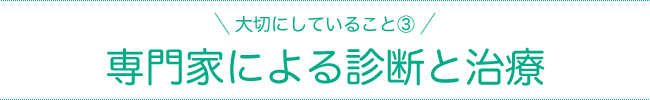 ＼ 大切にしていること③ ／

専門家による診断と治療